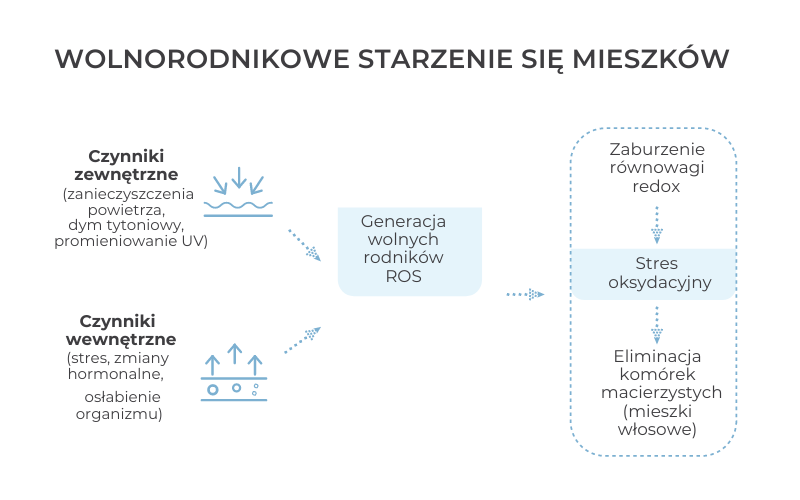 WOLNORODNIKOWE STARZENIE SIĘ MIESZKÓW

Czynniki zewnętrzne (zanieczyszczenia powietrza, dym tytoniowy, promieniowanie UV)

Czynniki wewnętrzne (stres, zmiany hormonalne, osłabienie organizmu)

Generacja wolnych rodników ROS

Zaburzenie równowagi redox

Stres oksydacyjny

Eliminacja komórek macierzystych (mieszki włosowe)